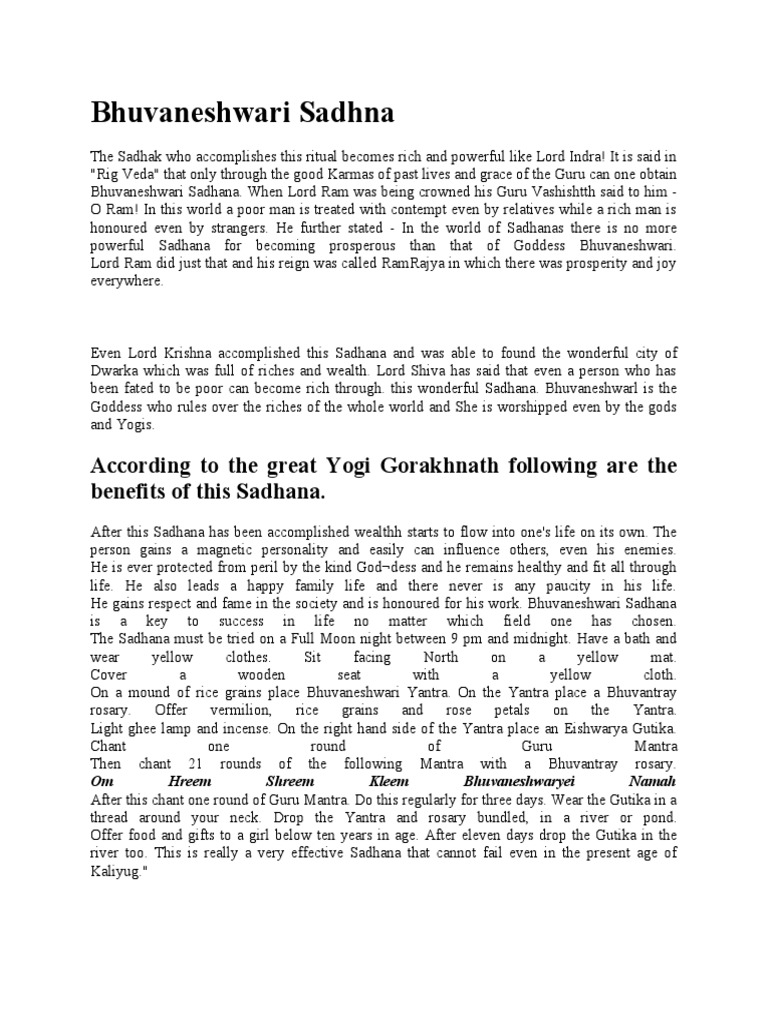 Bhuvaneshwari Sadhna

The Sadhak who accomplishes this ritual becomes rich and powerful like Lord Indra! It is said in "Rig Veda" that only through the good Karmas of past lives and grace of the Guru can one obtain Bhuvaneshwari Sadhana. When Lord Ram was being crowned his Guru Vashishtth said to him - O Ram! In this world a poor man is treated with contempt even by relatives while a rich man is honoured even by strangers. He further stated - In the world of Sadhanas there is no more powerful Sadhana for becoming prosperous than that of Goddess Bhuvaneshwari. Lord Ram did just that and his reign was called RamRajya in which there was prosperity and joy everywhere.

Even Lord Krishna accomplished this Sadhana and was able to found the wonderful city of Dwarka which was full of riches and wealth. Lord Shiva has said that even a person who has been fated to be poor can become rich through. this wonderful Sadhana. Bhuvaneshwarl is the Goddess who rules over the riches of the whole world and She is worshipped even by the gods and Yogis.

According to the great Yogi Gorakhnath following are the benefits of this Sadhana.

After this Sadhana has been accomplished wealthh starts to flow into one's life on its own. The person gains a magnetic personality and easily can influence others, even his enemies. He is ever protected from peril by the kind God¬dess and he remains healthy and fit all through life. He also leads a happy family life and there never is any paucity in his life. He gains respect and fame in the society and is honoured for his work. Bhuvaneshwari Sadhana is a key to success in life no matter which field one has chosen.
The Sadhana must be tried on a Full Moon night between 9 pm and midnight. Have a bath and wear yellow clothes. Sit facing North on a yellow mat.
Cover a wooden seat with a yellow cloth.
On a mound of rice grains place Bhuvaneshwari Yantra. On the Yantra place a Bhuvantray rosary. Offer vermilion, rice grains and rose petals on the Yantra. Light ghee lamp and incense. On the right hand side of the Yantra place an Eishwarya Gutika.
Chant one round of Guru Mantra
Then chant 21 rounds of the following Mantra with a Bhuvantray rosary.
Om Hreem Shreem Kleem Bhuvaneshwaryei Namah
After this chant one round of Guru Mantra. Do this regularly for three days. Wear the Gutika in a thread around your neck. Drop the Yantra and rosary bundled, in a river or pond. Offer food and gifts to a girl below ten years in age. After eleven days drop the Gutika in the river too. This is really a very effective Sadhana that cannot fail even in the present age of Kaliyug."